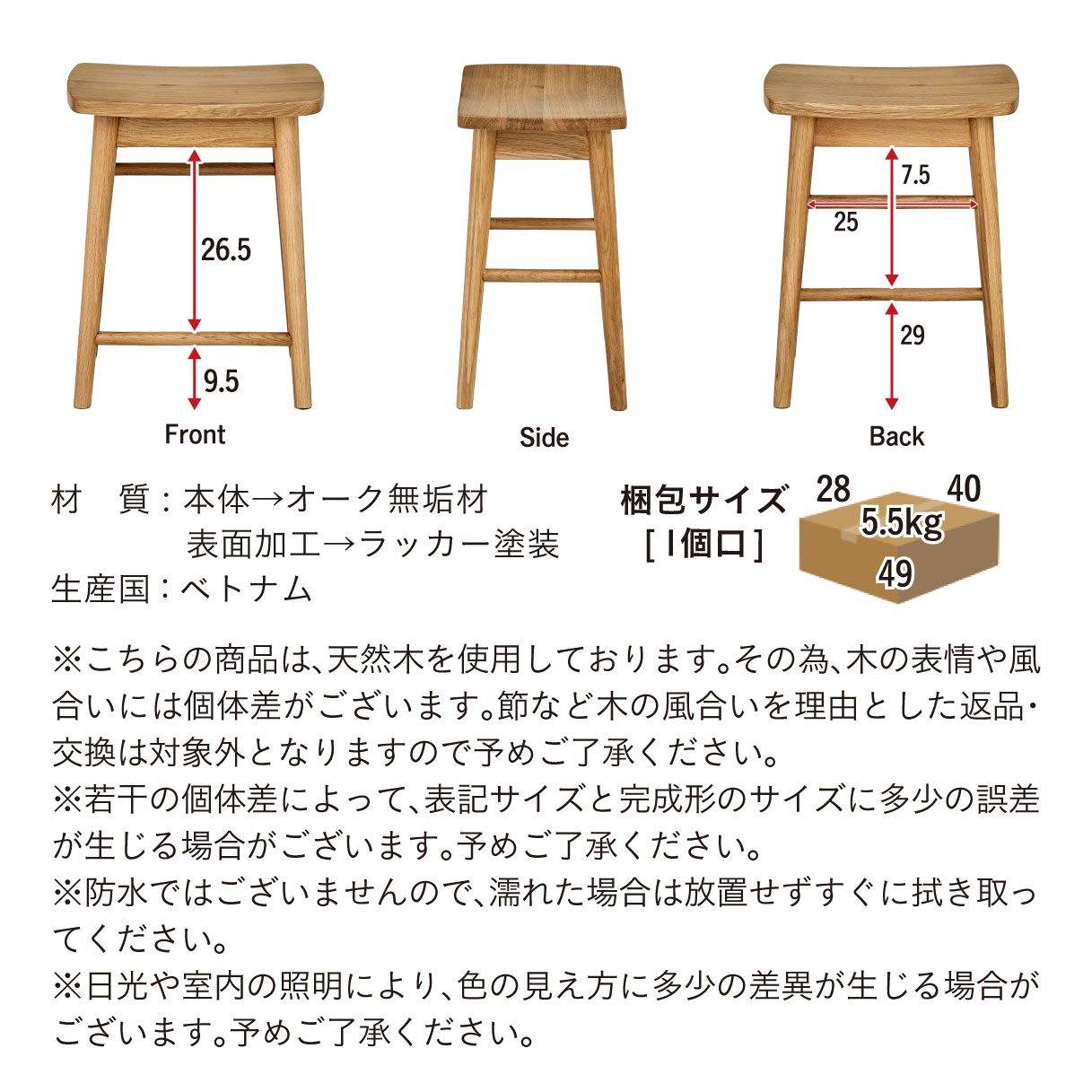 26.5

9.5

Front

Side

7.5

25

29

Back

材　質：本体→オーク無垢材
　　　　表面加工→ラッカー塗装
生産国：ベトナム

梱包サイズ
[ 1個口 ]

28
40
5.5kg
49

※こちらの商品は、天然木を使用しております。その為、木の表情や風合いには個体差がございます。節など木の風合いを理由とした返品・交換は対象外となりますので予めご了承ください。
※若干の個体差によって、表記サイズと完成形のサイズに多少の誤差が生じる場合がございます。予めご了承ください。
※防水ではございませんので、濡れた場合は放置せずすぐに拭き取ってください。
※日光や室内の照明により、色の見え方に多少の差異が生じる場合がございます。予めご了承ください。